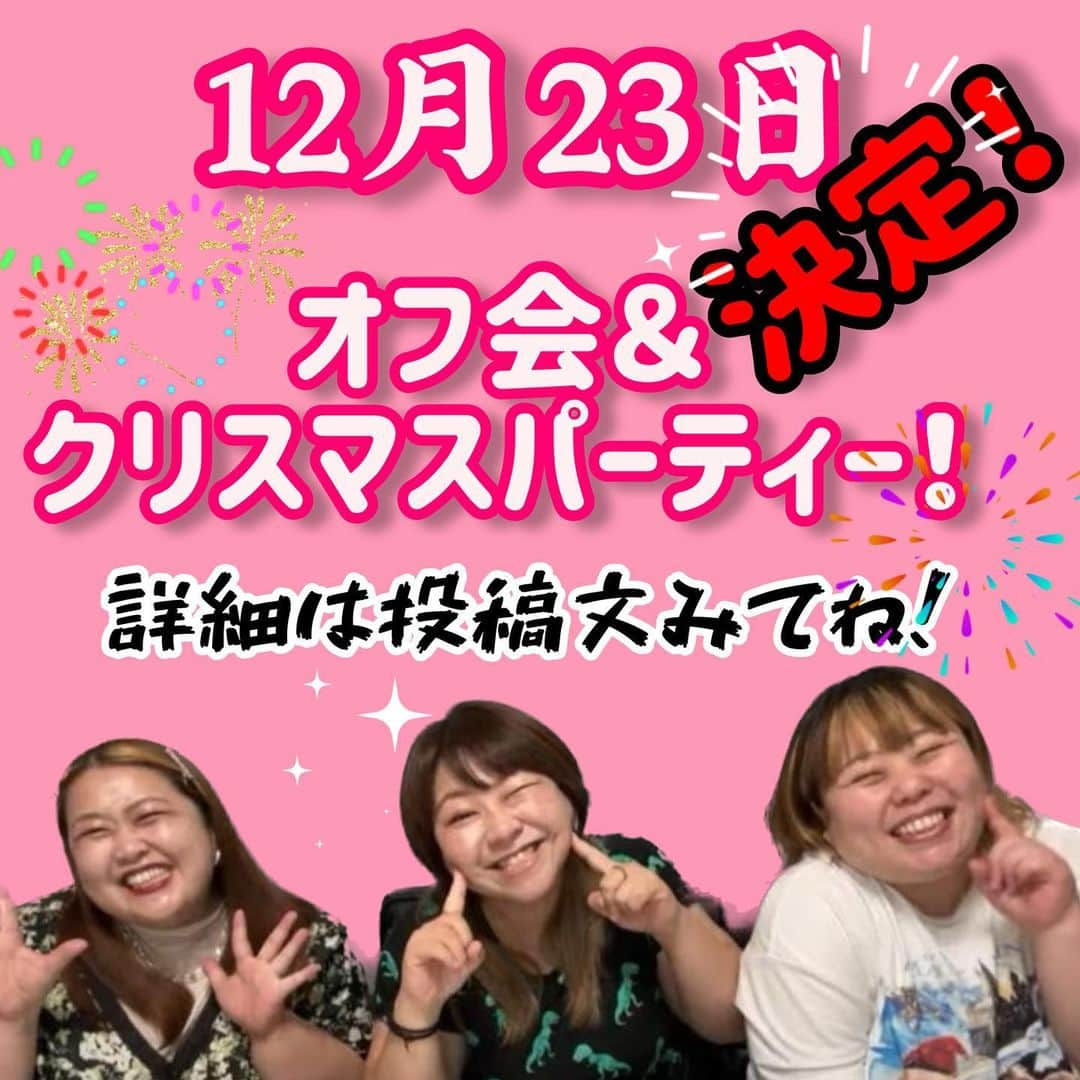 12月23日

決定!

オフ会&
クリスマスパーティー!

詳細は投稿文みてね!